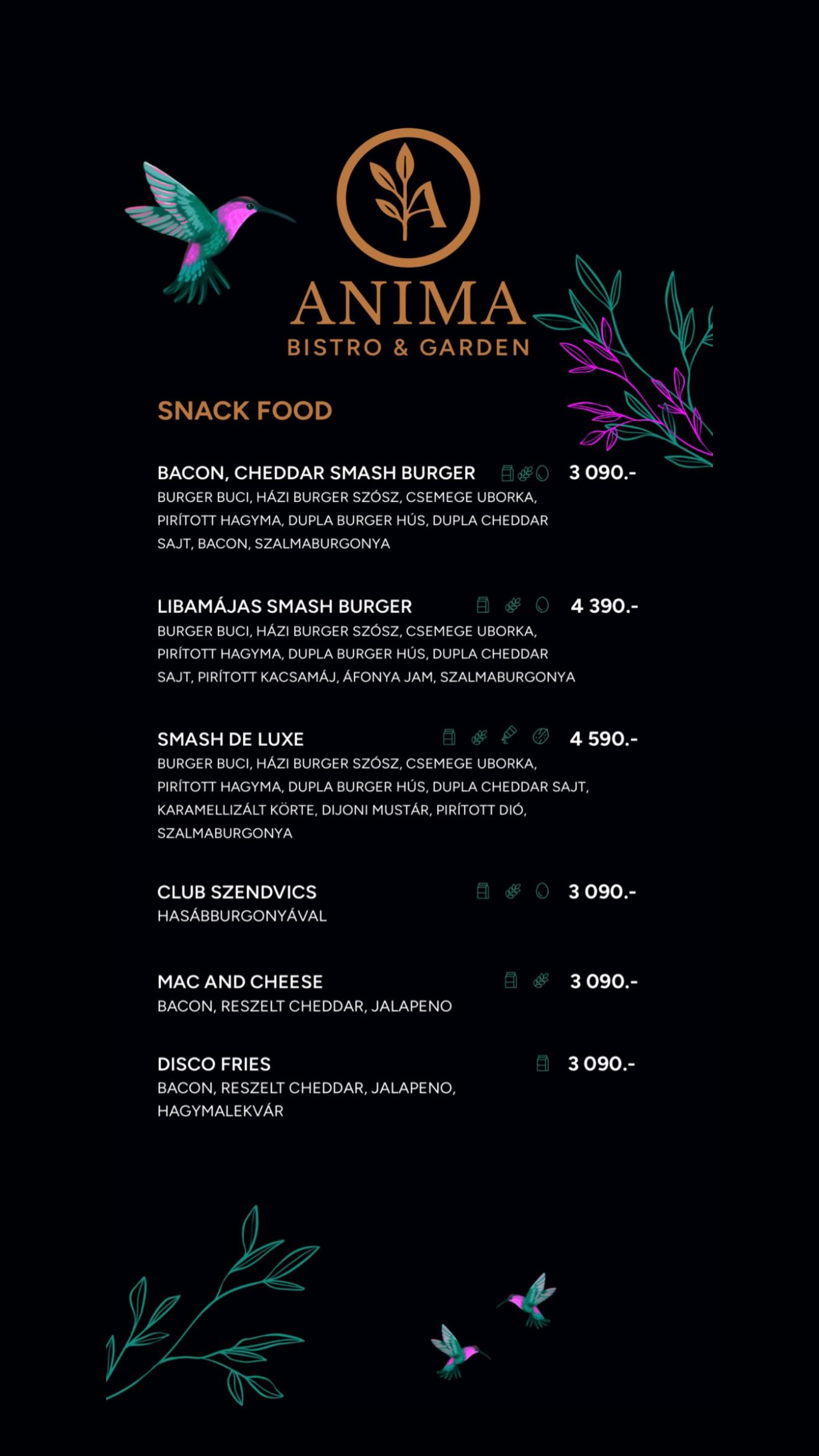 A

ANIMA
BISTRO & GARDEN

SNACK FOOD

BACON, CHEDDAR SMASH BURGER 3 090.-
BURGER BUCI, HÁZI BURGER SZÓSZ, CSEMEGE UBORKA, PIRÍTOTT HAGYMA, DUPLA BURGER HÚS, DUPLA CHEDDAR SAJT, BACON, SZALMABURGONYA

LIBAMÁJAS SMASH BURGER 4 390.-
BURGER BUCI, HÁZI BURGER SZÓSZ, CSEMEGE UBORKA, PIRÍTOTT HAGYMA, DUPLA BURGER HÚS, DUPLA CHEDDAR SAJT, PIRÍTOTT KACSAMÁJ, ÁFONYA JAM, SZALMABURGONYA

SMASH DE LUXE 4 590.-
BURGER BUCI, HÁZI BURGER SZÓSZ, CSEMEGE UBORKA, PIRÍTOTT HAGYMA, DUPLA BURGER HÚS, DUPLA CHEDDAR SAJT, KARAMELLIZÁLT KÖRTE, DIJONI MUSTÁR, PIRÍTOTT DIÓ, SZALMABURGONYA

CLUB SZENDVICS 3 090.-
HASÁBBURGONYÁVAL

MAC AND CHEESE 3 090.-
BACON, RESZELT CHEDDAR, JALAPENO

DISCO FRIES 3 090.-
BACON, RESZELT CHEDDAR, JALAPENO, HAGYMALEKVÁR